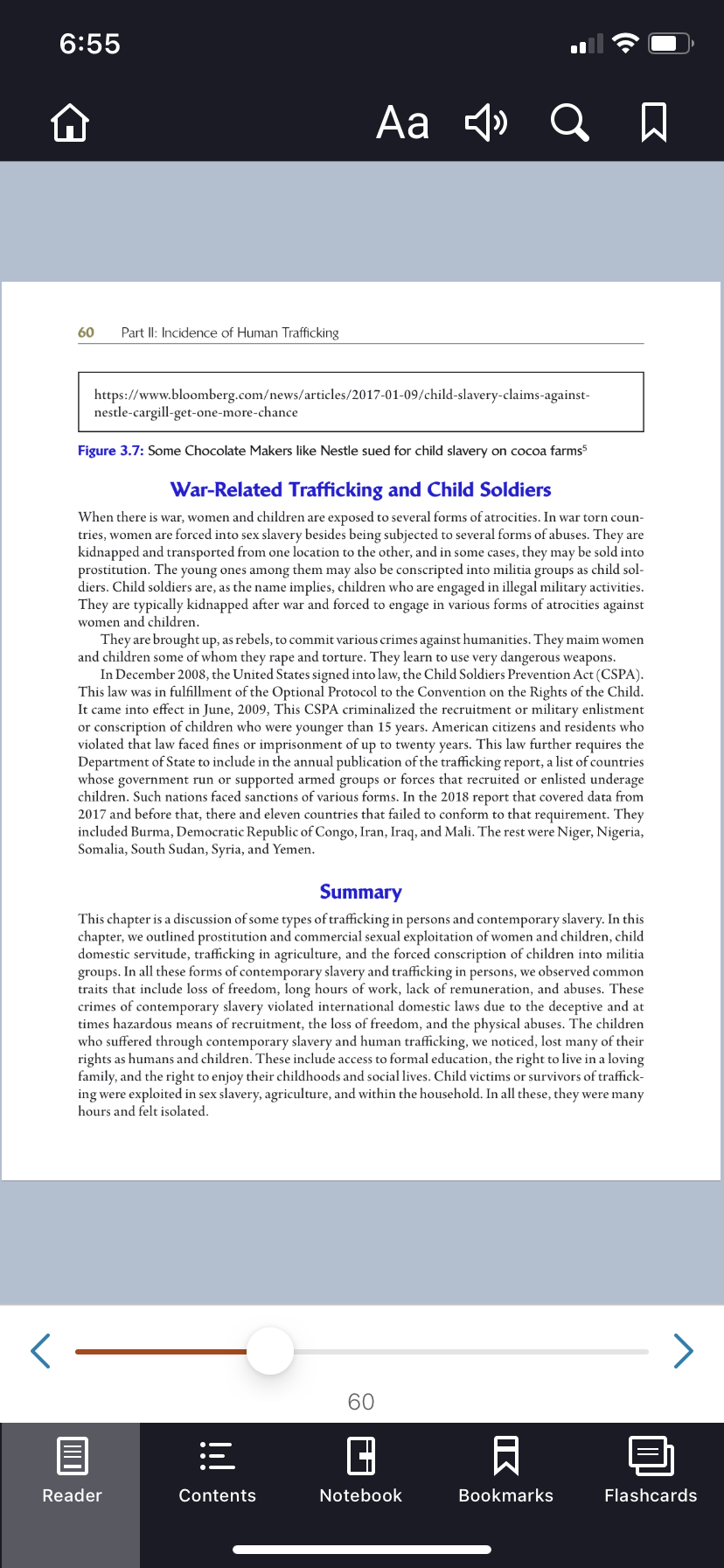 6:55

Aa

60 Part II: Incidence of Human Trafficking

https://www.bloomberg.com/news/articles/2017-01-09/child-slavery-claims-against-nestle-cargill-get-one-more-chance

Figure 3.7: Some Chocolate Makers like Nestle sued for child slavery on cocoa farms$^5$

War-Related Trafficking and Child Soldiers

When there is war, women and children are exposed to several forms of atrocities. In war torn countries, women are forced into sex slavery besides being subjected to several forms of abuses. They are kidnapped and transported from one location to the other, and in some cases, they may be sold into prostitution. The young ones among them may also be conscripted into militia groups as child soldiers. Child soldiers are, as the name implies, children who are engaged in illegal military activities. They are typically kidnapped after war and forced to engage in various forms of atrocities against women and children.

They are brought up, as rebels, to commit various crimes against humanities. They maim women and children some of whom they rape and torture. They learn to use very dangerous weapons.

In December 2008, the United States signed into law, the Child Soldiers Prevention Act (CSPA). This law was in fulfillment of the Optional Protocol to the Convention on the Rights of the Child. It came into effect in June, 2009, This CSPA criminalized the recruitment or military enlistment or conscription of children who were younger than 15 years. American citizens and residents who violated that law faced fines or imprisonment of up to twenty years. This law further requires the Department of State to include in the annual publication of the trafficking report, a list of countries whose government run or supported armed groups or forces that recruited or enlisted underage children. Such nations faced sanctions of various forms. In the 2018 report that covered data from 2017 and before that, there and eleven countries that failed to conform to that requirement. They included Burma, Democratic Republic of Congo, Iran, Iraq, and Mali. The rest were Niger, Nigeria, Somalia, South Sudan, Syria, and Yemen.

Summary

This chapter is a discussion of some types of trafficking in persons and contemporary slavery. In this chapter, we outlined prostitution and commercial sexual exploitation of women and children, child domestic servitude, trafficking in agriculture, and the forced conscription of children into militia groups. In all these forms of contemporary slavery and trafficking in persons, we observed common traits that include loss of freedom, long hours of work, lack of remuneration, and abuses. These crimes of contemporary slavery violated international domestic laws due to the deceptive and at times hazardous means of recruitment, the loss of freedom, and the physical abuses. The children who suffered through contemporary slavery and human trafficking, we noticed, lost many of their rights as humans and children. These include access to formal education, the right to live in a loving family, and the right to enjoy their childhoods and social lives. Child victims or survivors of trafficking were exploited in sex slavery, agriculture, and within the household. In all these, they were many hours and felt isolated.

60

Reader Contents Notebook Bookmarks Flashcards